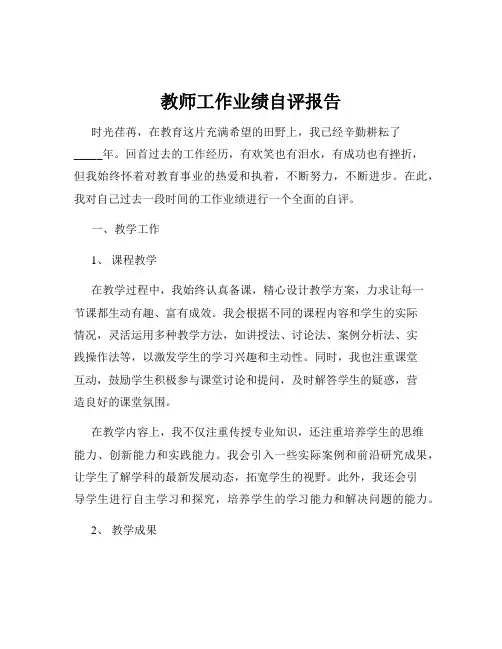 教师工作业绩自评报告

时光荏苒，在教育这片充满希望的田野上，我已经辛勤耕耘了_____年。回首过去的工作经历，有欢笑也有泪水，有成功也有挫折，但我始终怀着对教育事业的热爱和执着，不断努力，不断进步。在此，我对自己过去一段时间的工作业绩进行一个全面的自评。

一、教学工作

1、 课程教学

在教学过程中，我始终认真备课，精心设计教学方案，力求让每一节课都生动有趣、富有成效。我会根据不同的课程内容和学生的实际情况，灵活运用多种教学方法，如讲授法、讨论法、案例分析法、实践操作法等，以激发学生的学习兴趣和主动性。同时，我也注重课堂互动，鼓励学生积极参与课堂讨论和提问，及时解答学生的疑惑，营造良好的课堂氛围。

在教学内容上，我不仅注重传授专业知识，还注重培养学生的思维能力、创新能力和实践能力。我会引入一些实际案例和前沿研究成果，让学生了解学科的最新发展动态，拓宽学生的视野。此外，我还会引导学生进行自主学习和探究，培养学生的学习能力和解决问题的能力。

2、 教学成果